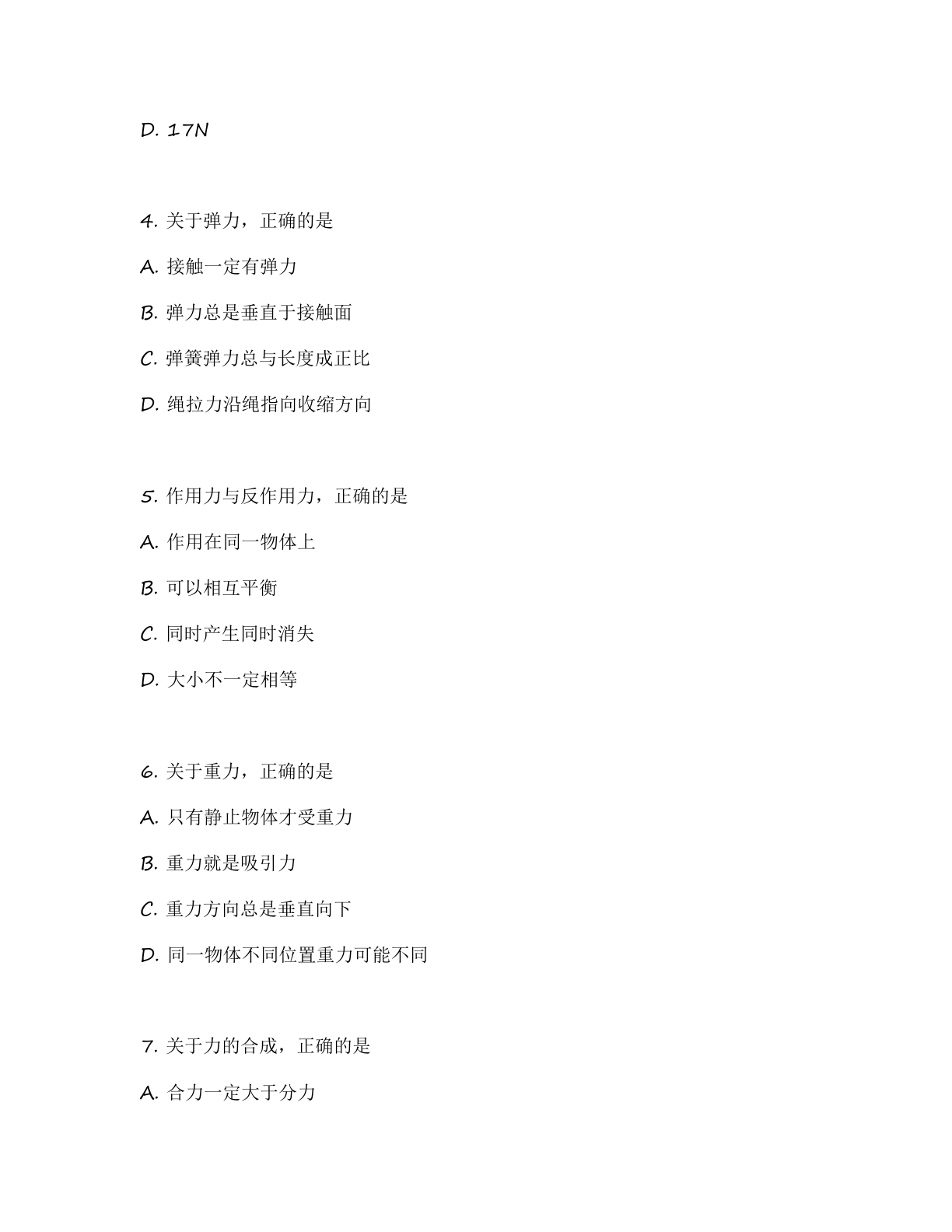 D. 17N

4. 关于弹力，正确的是

A. 接触一定有弹力

B. 弹力总是垂直于接触面

C. 弹簧弹力总与长度成正比

D. 绳拉力沿绳指向收缩方向

5. 作用力与反作用力，正确的是

A. 作用在同一物体上

B. 可以相互平衡

C. 同时产生同时消失

D. 大小不一定相等

6. 关于重力，正确的是

A. 只有静止物体才受重力

B. 重力就是吸引力

C. 重力方向总是垂直向下

D. 同一物体不同位置重力可能不同

7. 关于力的合成，正确的是

A. 合力一定大于分力